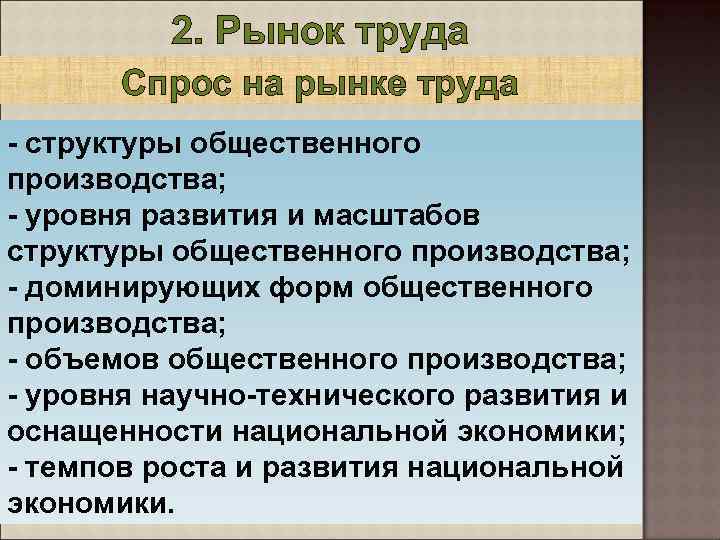 2. Рынок труда

Спрос на рынке труда

- структуры общественного производства;
- уровня развития и масштабов структуры общественного производства;
- доминирующих форм общественного производства;
- объемов общественного производства;
- уровня научно-технического развития и оснащенности национальной экономики;
- темпов роста и развития национальной экономики.